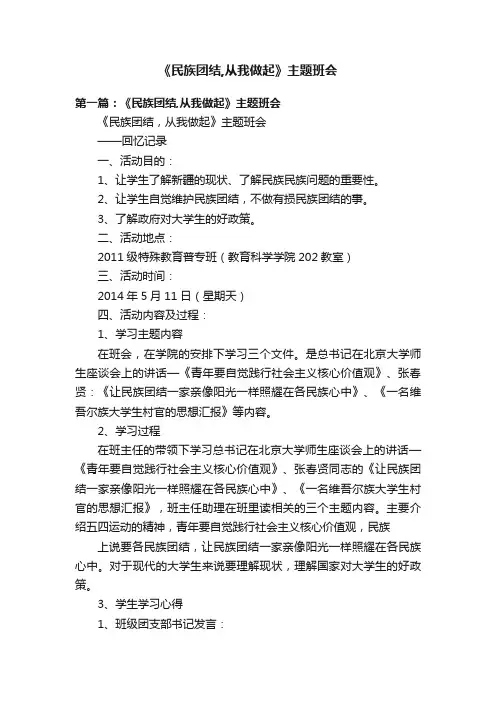 《民族团结,从我做起》主题班会

第一篇：《民族团结,从我做起》主题班会

《民族团结，从我做起》主题班会

——回忆记录

一、活动目的：

1、让学生了解新疆的现状、了解民族民族问题的重要性。

2、让学生自觉维护民族团结，不做有损民族团结的事。

3、了解政府对大学生的好政策。

二、活动地点：

2011级特殊教育普专班（教育科学学院202教室）

三、活动时间：

2014年5月11日（星期天）

四、活动内容及过程：

1、学习主题内容

在班会，在学院的安排下学习三个文件。是总书记在北京大学师生座谈会上的讲话—《青年要自觉践行社会主义核心价值观》、张春贤：《让民族团结一家亲像阳光一样照耀在各民族心中》、《一名维吾尔族大学生村官的思想汇报》等内容。

2、学习过程

在班主任的带领下学习总书记在北京大学师生座谈会上的讲话—《青年要自觉践行社会主义核心价值观》、张春贤同志的《让民族团结一家亲像阳光一样照耀在各民族心中》、《一名维吾尔族大学生村官的思想汇报》，班主任助理在班里读相关的三个主题内容。主要介绍五四运动的精神，青年要自觉践行社会主义核心价值观，民族

上说要各民族团结，让民族团结一家亲像阳光一样照耀在各民族心中。对于现代的大学生来说要理解现状，理解国家对大学生的好政策。

3、学生学习心得

1、班级团支部书记发言：